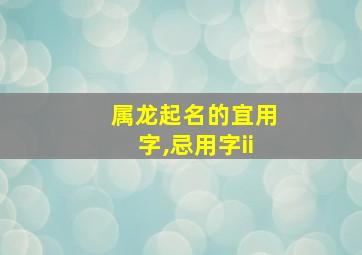 属龙起名的宜用字,忌用字ii